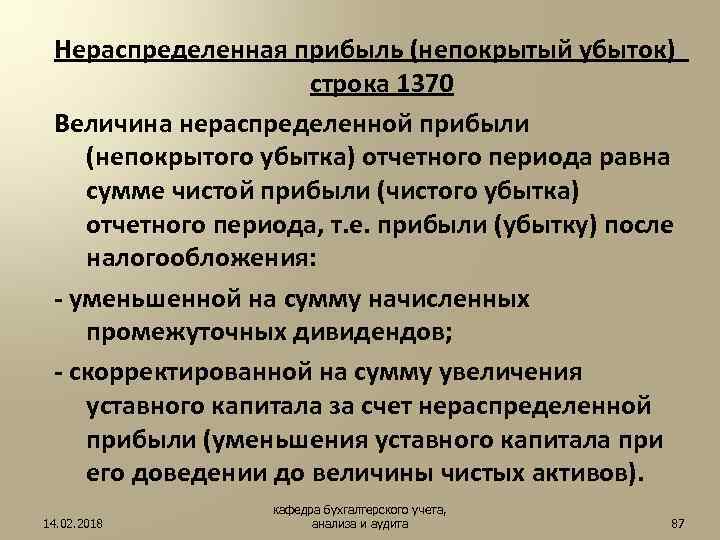 Нераспределенная прибыль (непокрытый убыток) строка 1370

Величина нераспределенной прибыли (непокрытого убытка) отчетного периода равна сумме чистой прибыли (чистого убытка) отчетного периода, т.е. прибыли (убытку) после налогообложения:

- уменьшенной на сумму начисленных промежуточных дивидендов;

- скорректированной на сумму увеличения уставного капитала за счет нераспределенной прибыли (уменьшения уставного капитала при его доведении до величины чистых активов).

14.02.2018

кафедра бухгалтерского учета, анализа и аудита

87